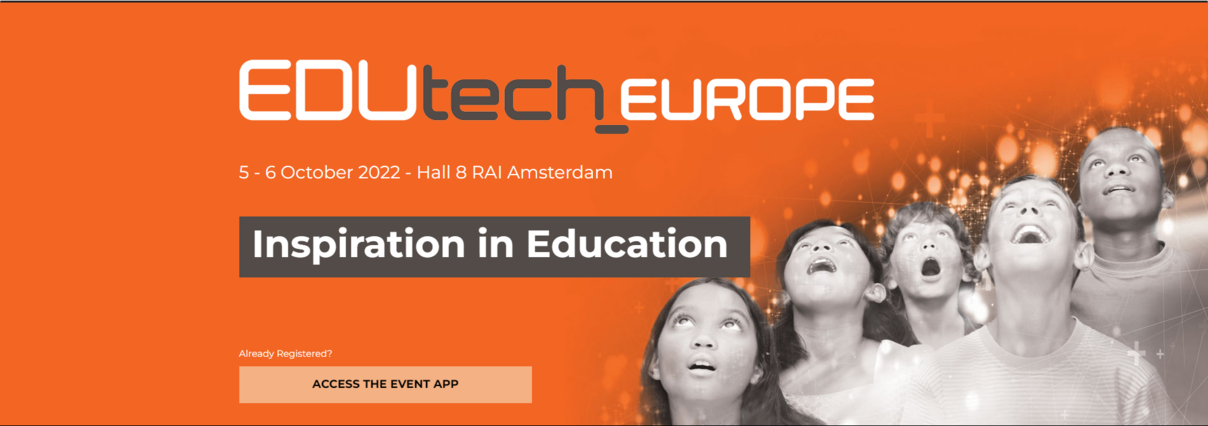 EDUtech_EUROPE

5 - 6 October 2022 - Hall 8 RAI Amsterdam

Inspiration in Education

Already Registered?

ACCESS THE EVENT APP